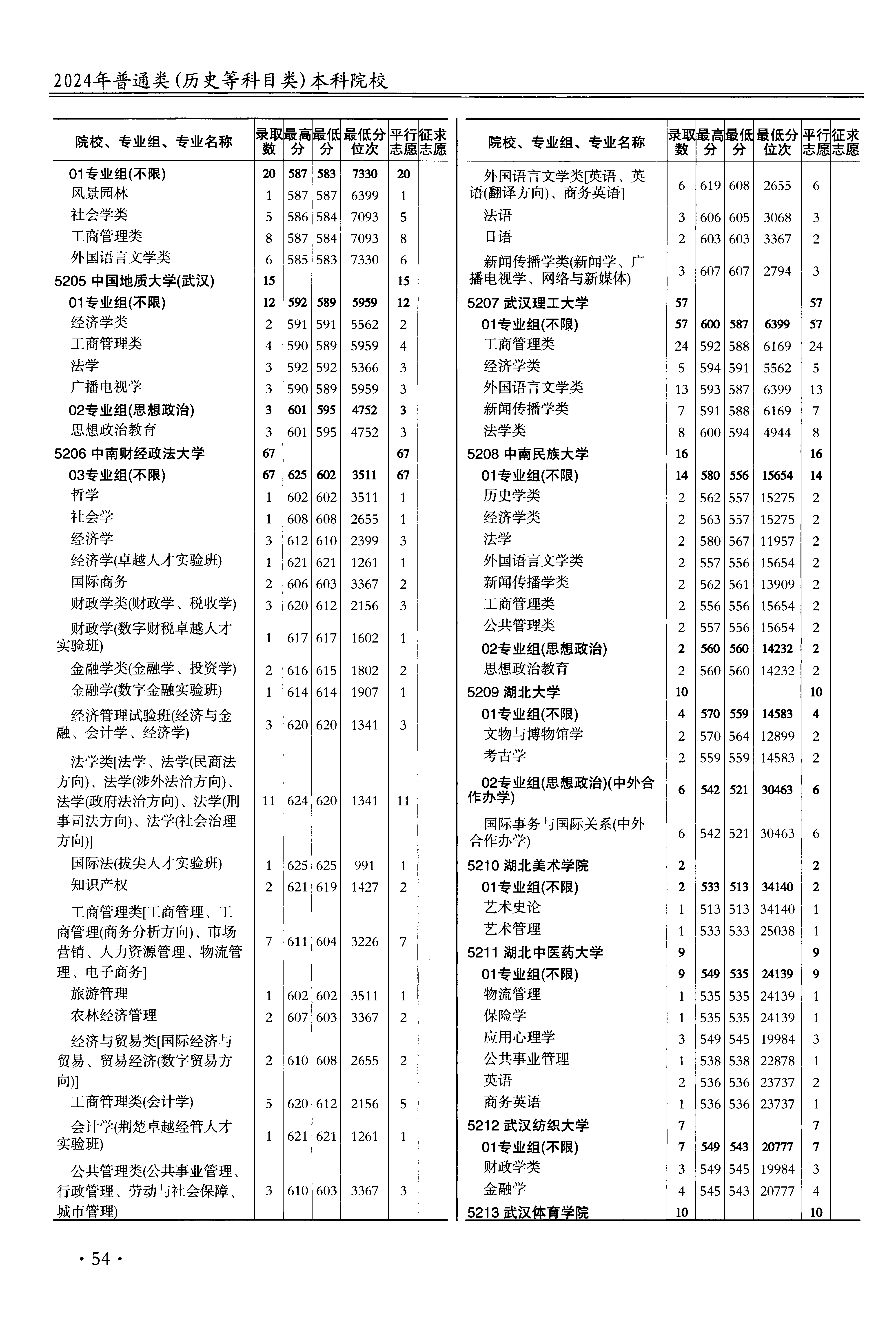 2024年普通类(历史等科目类)本科院校

| 院校、专业组、专业名称 | 录取数 | 最高分 | 最低分 | 最低分位次 | 平行志愿 | 征求志愿 |
|---|---|---|---|---|---|---|
| 01专业组(不限) | 20 | 587 | 583 | 7330 | 20 | |
| 风景园林 | 1 | 587 | 587 | 6399 | 1 | |
| 社会学类 | 5 | 586 | 584 | 7093 | 5 | |
| 工商管理类 | 8 | 587 | 584 | 7093 | 8 | |
| 外国语言文学类 | 6 | 585 | 583 | 7330 | 6 | |
| 5205 中国地质大学(武汉) | 15 | | | | 15 | |
| 01专业组(不限) | 12 | 592 | 589 | 5959 | 12 | |
| 经济学类 | 2 | 591 | 591 | 5562 | 2 | |
| 工商管理类 | 4 | 590 | 589 | 5959 | 4 | |
| 法学 | 3 | 592 | 592 | 5366 | 3 | |
| 广播电视学 | 3 | 590 | 589 | 5959 | 3 | |
| 02专业组(思想政治) | 3 | 601 | 595 | 4752 | 3 | |
| 思想政治教育 | 3 | 601 | 595 | 4752 | 3 | |
| 5206 中南财经政法大学 | 67 | | | | 67 | |
| 03专业组(不限) | 67 | 625 | 602 | 3511 | 67 | |
| 哲学 | 1 | 602 | 602 | 3511 | 1 | |
| 社会学 | 1 | 608 | 608 | 2655 | 1 | |
| 经济学 | 3 | 612 | 610 | 2399 | 3 | |
| 经济学(卓越人才实验班) | 1 | 621 | 621 | 1261 | 1 | |
| 国际商务 | 2 | 606 | 603 | 3367 | 2 | |
| 财政学类(财政学、税收学) | 3 | 620 | 612 | 2156 | 3 | |
| 财政学(数字财税卓越人才实验班) | 1 | 617 | 617 | 1602 | 1 | |
| 金融学类(金融学、投资学) | 2 | 616 | 615 | 1802 | 2 | |
| 金融学(数字金融实验班) | 1 | 614 | 614 | 1907 | 1 | |
| 经济管理试验班(经济与金融、会计学、经济学) | 3 | 620 | 620 | 1341 | 3 | |
| 法学类[法学、法学(民商法方向)、法学(涉外法治方向)、法学(政府法治方向)、法学(刑事司法方向)、法学(社会治理方向)] | 11 | 624 | 620 | 1341 | 11 | |
| 国际法(拔尖人才实验班) | 1 | 625 | 625 | 991 | 1 | |
| 知识产权 | 2 | 621 | 619 | 1427 | 2 | |
| 工商管理类[工商管理、工商管理(商务分析方向)、市场营销、人力资源管理、物流管理、电子商务] | 7 | 611 | 604 | 3226 | 7 | |
| 旅游管理 | 1 | 602 | 602 | 3511 | 1 | |
| 农林经济管理 | 2 | 607 | 603 | 3367 | 2 | |
| 经济与贸易类[国际经济与贸易、贸易经济(数字贸易方向)] | 2 | 610 | 608 | 2655 | 2 | |
| 工商管理类(会计学) | 5 | 620 | 612 | 2156 | 5 | |
| 会计学(荆楚卓越经管人才实验班) | 1 | 621 | 621 | 1261 | 1 | |
| 公共管理类(公共事业管理、行政管理、劳动与社会保障、城市管理) | 3 | 610 | 603 | 3367 | 3 | |

| 院校、专业组、专业名称 | 录取数 | 最高分 | 最低分 | 最低分位次 | 平行志愿 | 征求志愿 |
|---|---|---|---|---|---|---|
| 外国语言文学类[英语、英语(翻译方向)、商务英语] | 6 | 619 | 608 | 2655 | 6 | |
| 法语 | 3 | 606 | 605 | 3068 | 3 | |
| 日语 | 2 | 603 | 603 | 3367 | 2 | |
| 新闻传播学类(新闻学、广播电视学、网络与新媒体) | 3 | 607 | 607 | 2794 | 3 | |
| 5207 武汉理工大学 | 57 | | | | 57 | |
| 01专业组(不限) | 57 | 600 | 587 | 6399 | 57 | |
| 工商管理类 | 24 | 592 | 588 | 6169 | 24 | |
| 经济学类 | 5 | 594 | 591 | 5562 | 5 | |
| 外国语言文学类 | 13 | 593 | 587 | 6399 | 13 | |
| 新闻传播学类 | 7 | 591 | 588 | 6169 | 7 | |
| 法学类 | 8 | 600 | 594 | 4944 | 8 | |
| 5208 中南民族大学 | 16 | | | | 16 | |
| 01专业组(不限) | 14 | 580 | 556 | 15654 | 14 | |
| 历史学类 | 2 | 562 | 557 | 15275 | 2 | |
| 经济学类 | 2 | 563 | 557 | 15275 | 2 | |
| 法学 | 2 | 580 | 567 | 11957 | 2 | |
| 外国语言文学类 | 2 | 557 | 556 | 15654 | 2 | |
| 新闻传播学类 | 2 | 562 | 561 | 13909 | 2 | |
| 工商管理类 | 2 | 556 | 556 | 15654 | 2 | |
| 公共管理类 | 2 | 557 | 556 | 15654 | 2 | |
| 02专业组(思想政治) | 2 | 560 | 560 | 14232 | 2 | |
| 思想政治教育 | 2 | 560 | 560 | 14232 | 2 | |
| 5209 湖北大学 | 10 | | | | 10 | |
| 01专业组(不限) | 4 | 570 | 559 | 14583 | 4 | |
| 文物与博物馆学 | 2 | 570 | 564 | 12899 | 2 | |
| 考古学 | 2 | 559 | 559 | 14583 | 2 | |
| 02专业组(思想政治)(中外合作办学) | 6 | 542 | 521 | 30463 | 6 | |
| 国际事务与国际关系(中外合作办学) | 6 | 542 | 521 | 30463 | 6 | |
| 5210 湖北美术学院 | 2 | | | | 2 | |
| 01专业组(不限) | 2 | 533 | 513 | 34140 | 2 | |
| 艺术史论 | 1 | 513 | 513 | 34140 | 1 | |
| 艺术管理 | 1 | 533 | 533 | 25038 | 1 | |
| 5211 湖北中医药大学 | 9 | | | | 9 | |
| 01专业组(不限) | 9 | 549 | 535 | 24139 | 9 | |
| 物流管理 | 1 | 535 | 535 | 24139 | 1 | |
| 保险学 | 1 | 535 | 535 | 24139 | 1 | |
| 应用心理学 | 3 | 549 | 545 | 19984 | 3 | |
| 公共事业管理 | 1 | 538 | 538 | 22878 | 1 | |
| 英语 | 2 | 536 | 536 | 23737 | 2 | |
| 商务英语 | 1 | 536 | 536 | 23737 | 1 | |
| 5212 武汉纺织大学 | 7 | | | | 7 | |
| 01专业组(不限) | 7 | 549 | 543 | 20777 | 7 | |
| 财政学类 | 3 | 549 | 545 | 19984 | 3 | |
| 金融学 | 4 | 545 | 543 | 20777 | 4 | |
| 5213 武汉体育学院 | 10 | | | | 10 | |

· 54 ·